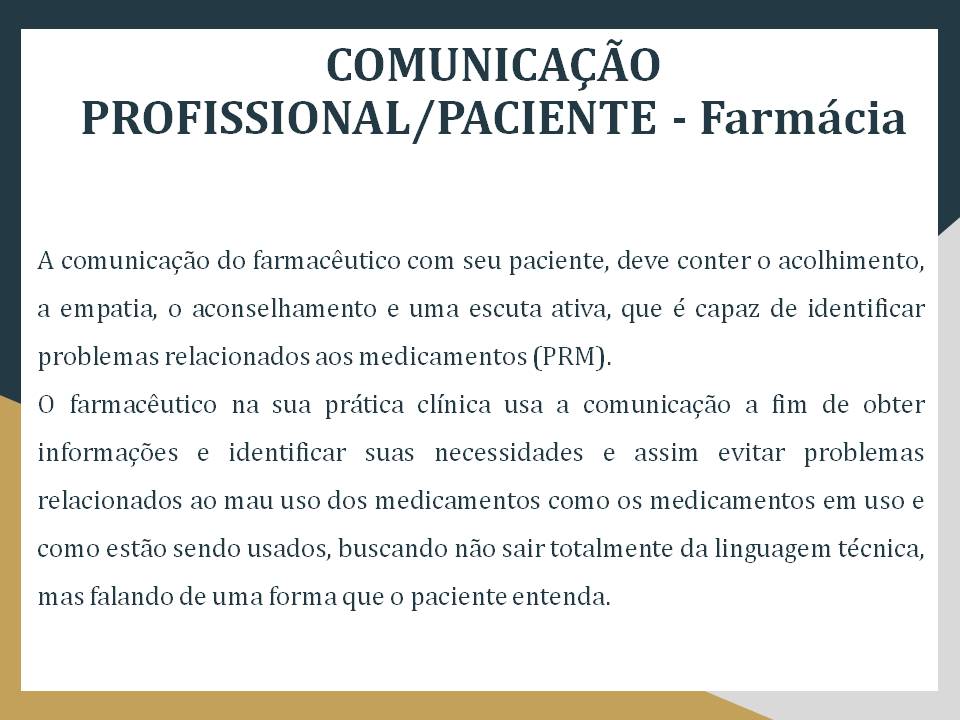 COMUNICAÇÃO
PROFISSIONAL/PACIENTE - Farmácia

A comunicação do farmacêutico com seu paciente, deve conter o acolhimento, a empatia, o aconselhamento e uma escuta ativa, que é capaz de identificar problemas relacionados aos medicamentos (PRM).

O farmacêutico na sua prática clínica usa a comunicação a fim de obter informações e identificar suas necessidades e assim evitar problemas relacionados ao mau uso dos medicamentos como os medicamentos em uso e como estão sendo usados, buscando não sair totalmente da linguagem técnica, mas falando de uma forma que o paciente entenda.